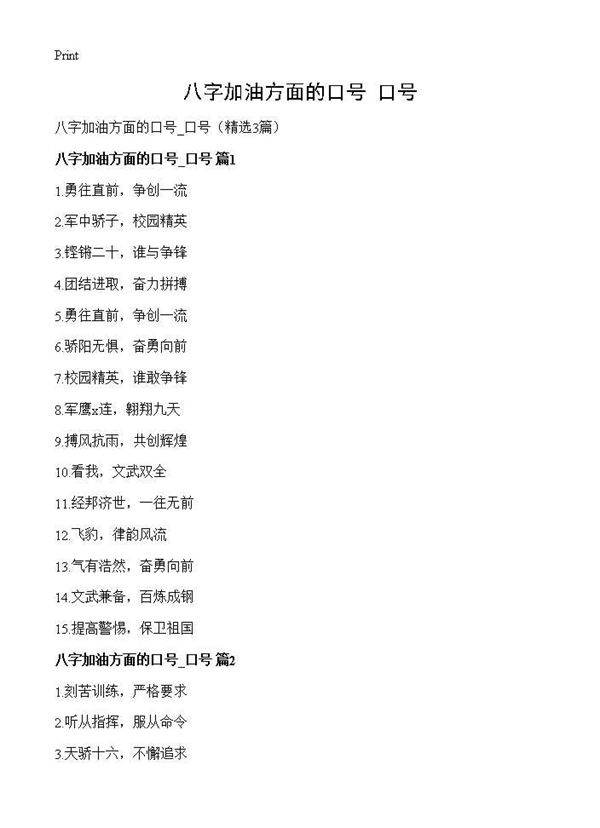 Print

八字加油方面的口号 口号

八字加油方面的口号_口号（精选3篇）

八字加油方面的口号_口号 篇1

1.勇往直前，争创一流

2.军中骄子，校园精英

3.铿锵二十，谁与争锋

4.团结进取，奋力拼搏

5.勇往直前，争创一流

6.骄阳无惧，奋勇向前

7.校园精英，谁敢争锋

8.军鹰x连，翱翔九天

9.搏风抗雨，共创辉煌

10.看我，文武双全

11.经邦济世，一往无前

12.飞豹，律韵风流

13.气有浩然，奋勇向前

14.文武兼备，百炼成钢

15.提高警惕，保卫祖国

八字加油方面的口号_口号 篇2

1.刻苦训练，严格要求

2.听从指挥，服从命令

3.天骄十六，不懈追求